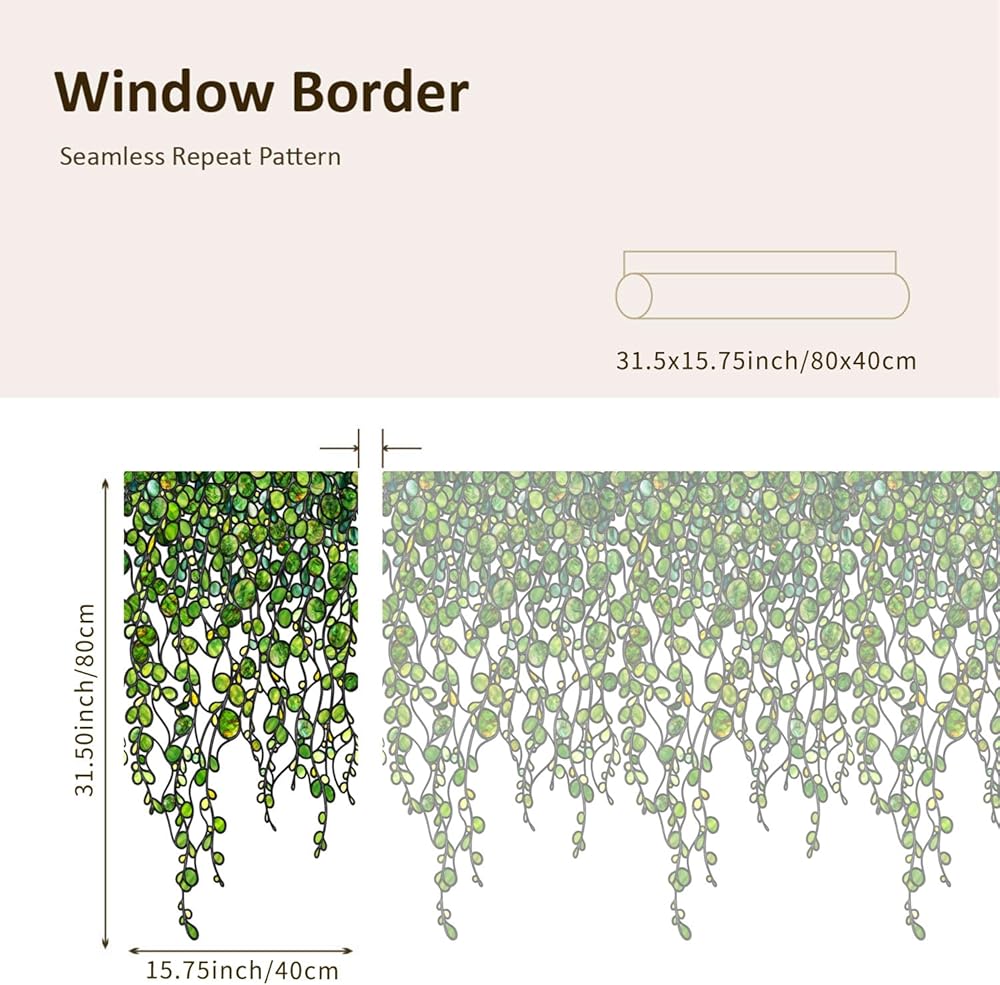 Window Border

Seamless Repeat Pattern

31.5x15.75inch/80x40cm

31.50inch/80cm

15.75inch/40cm